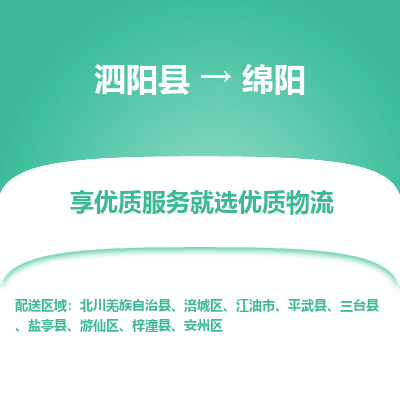 泗阳县 → 绵阳

享优质服务就选优质物流

配送区域：北川羌族自治县、涪城区、江油市、平武县、三台县、盐亭县、游仙区、梓潼县、安州区